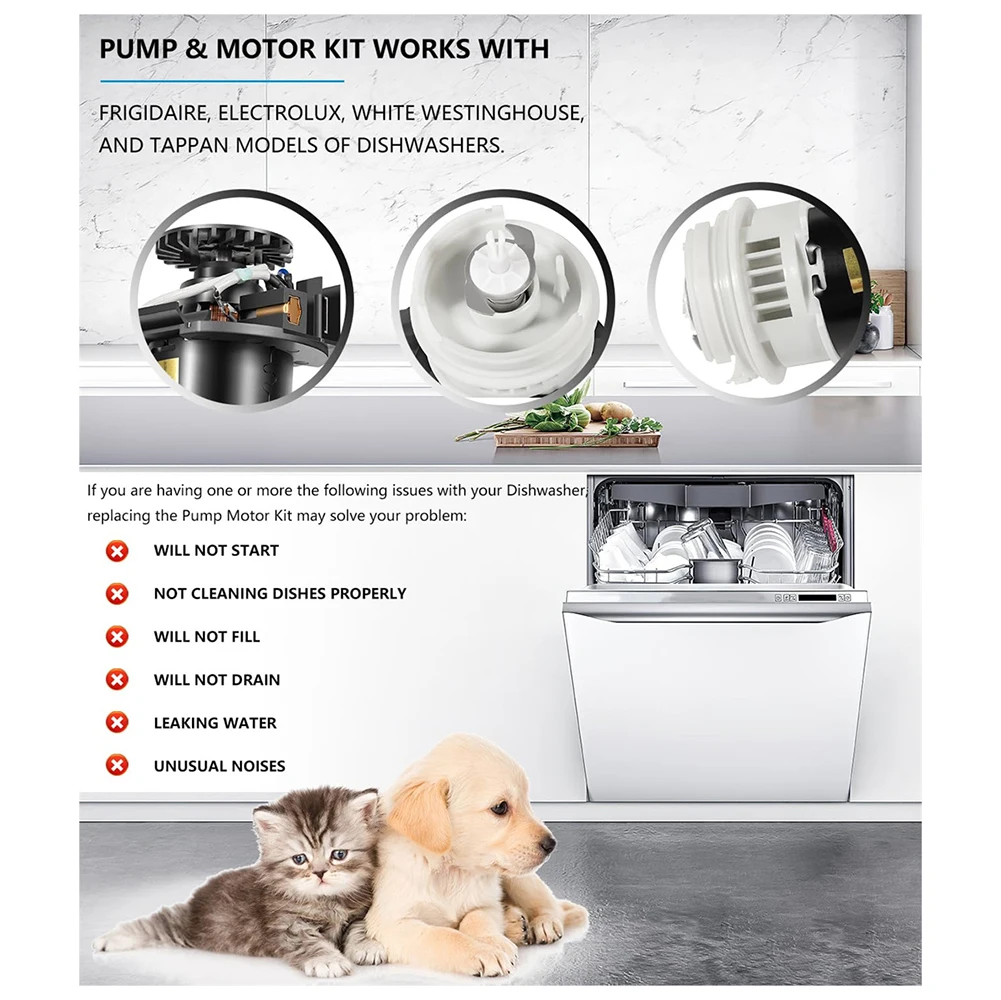 PUMP & MOTOR KIT WORKS WITH

FRIGIDAIRE, ELECTROLUX, WHITE WESTINGHOUSE, AND TAPPAN MODELS OF DISHWASHERS.

If you are having one or more the following issues with your Dishwasher, replacing the Pump Motor Kit may solve your problem:

WILL NOT START

NOT CLEANING DISHES PROPERLY

WILL NOT FILL

WILL NOT DRAIN

LEAKING WATER

UNUSUAL NOISES